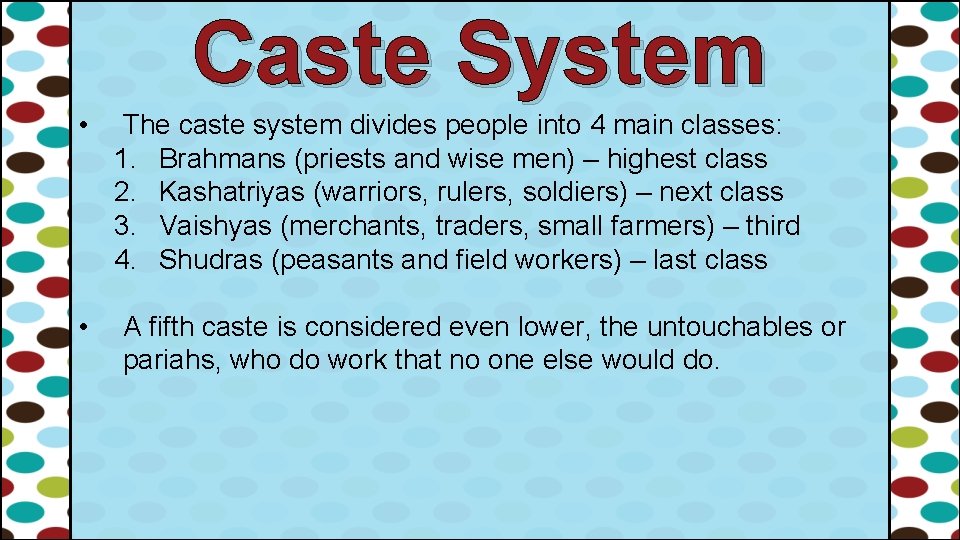 Caste System

• The caste system divides people into 4 main classes:
1. Brahmans (priests and wise men) – highest class
2. Kashatriyas (warriors, rulers, soldiers) – next class
3. Vaishyas (merchants, traders, small farmers) – third
4. Shudras (peasants and field workers) – last class

• A fifth caste is considered even lower, the untouchables or pariahs, who do work that no one else would do.